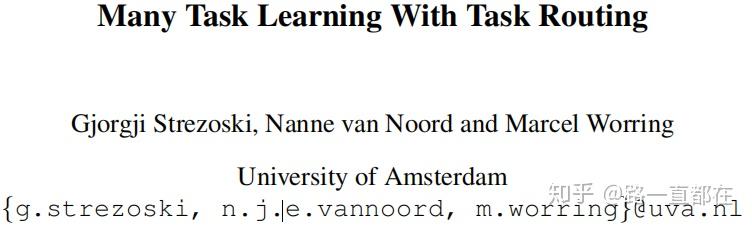 Many Task Learning With Task Routing

Gjorgji Strezoski, Nanne van Noord and Marcel Worring

University of Amsterdam
{g.strezoski, n.j.e.vannoord, m.worring}@uva.nl

知乎 @路一直都在